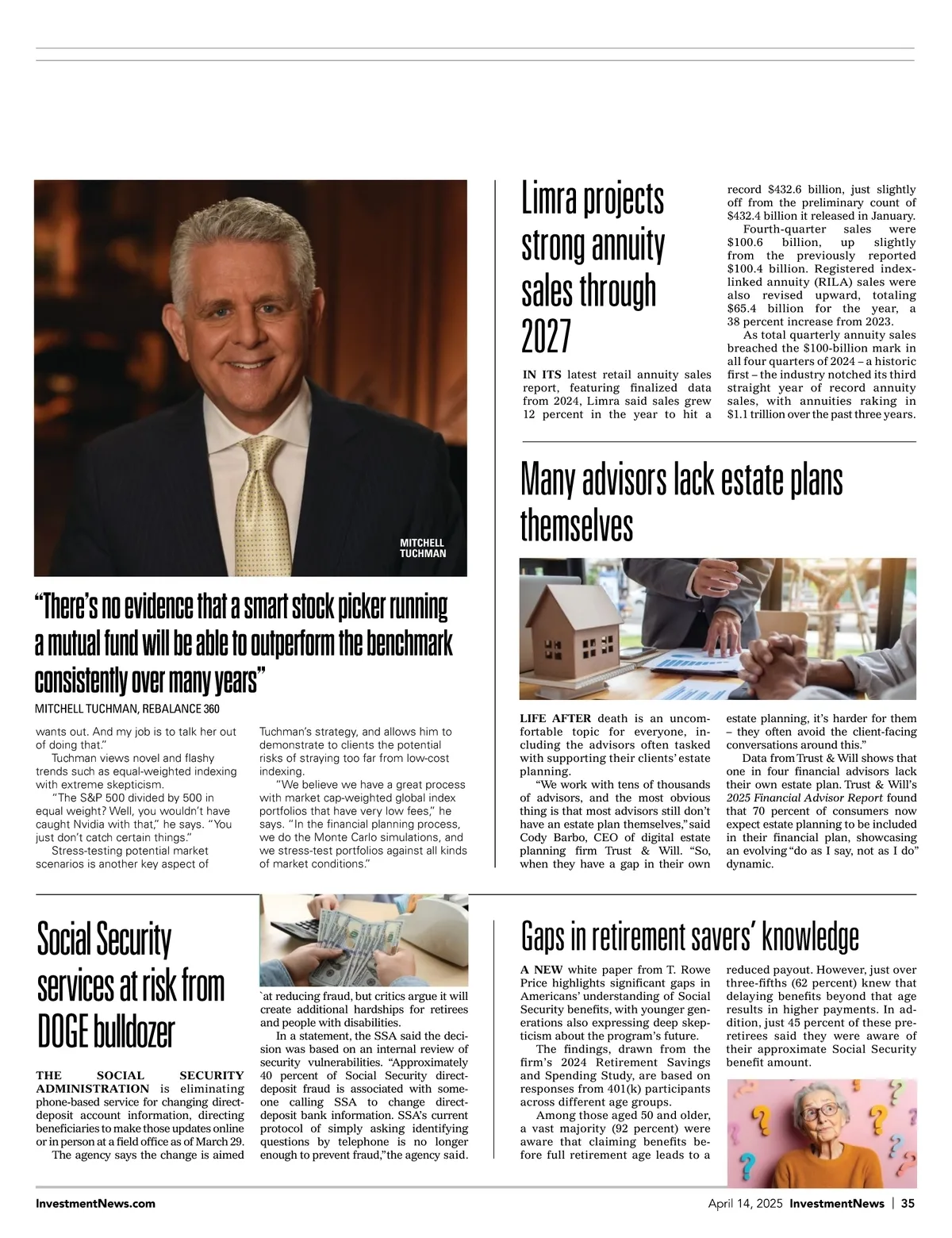 MITCHELL TUCHMAN

“There’s no evidence that a smart stock picker running a mutual fund will be able to outperform the benchmark consistently over many years”

MITCHELL TUCHMAN, REBALANCE 360

wants out. And my job is to talk her out of doing that.”

Tuchman views novel and flashy trends such as equal-weighted indexing with extreme skepticism.

“The S&P 500 divided by 500 in equal weight? Well, you wouldn’t have caught Nvidia with that,” he says. “You just don’t catch certain things.”

Stress-testing potential market scenarios is another key aspect of Tuchman’s strategy, and allows him to demonstrate to clients the potential risks of straying too far from low-cost indexing.

“We believe we have a great process with market cap-weighted global index portfolios that have very low fees,” he says. “In the financial planning process, we do the Monte Carlo simulations, and we stress-test portfolios against all kinds of market conditions.”

Limra projects strong annuity sales through 2027

IN ITS latest retail annuity sales report, featuring finalized data from 2024, Limra said sales grew 12 percent in the year to hit a record $432.6 billion, just slightly off from the preliminary count of $432.4 billion it released in January.

Fourth-quarter sales were $100.6 billion, up slightly from the previously reported $100.4 billion. Registered index-linked annuity (RILA) sales were also revised upward, totaling $65.4 billion for the year, a 38 percent increase from 2023.

As total quarterly annuity sales breached the $100-billion mark in all four quarters of 2024 – a historic first – the industry notched its third straight year of record annuity sales, with annuities raking in $1.1 trillion over the past three years.

Many advisors lack estate plans themselves

LIFE AFTER death is an uncomfortable topic for everyone, including the advisors often tasked with supporting their clients’ estate planning.

“We work with tens of thousands of advisors, and the most obvious thing is that most advisors still don’t have an estate plan themselves,” said Cody Barbo, CEO of digital estate planning firm Trust & Will. “So, when they have a gap in their own estate planning, it’s harder for them – they often avoid the client-facing conversations around this.”

Data from Trust & Will shows that one in four financial advisors lack their own estate plan. Trust & Will’s 2025 Financial Advisor Report found that 70 percent of consumers now expect estate planning to be included in their financial plan, showcasing an evolving “do as I say, not as I do” dynamic.

Social Security services at risk from DOGE bulldozer

THE SOCIAL SECURITY ADMINISTRATION is eliminating phone-based service for changing direct-deposit account information, directing beneficiaries to make those updates online or in person at a field office as of March 29.

The agency says the change is aimed `at reducing fraud, but critics argue it will create additional hardships for retirees and people with disabilities.

In a statement, the SSA said the decision was based on an internal review of security vulnerabilities. “Approximately 40 percent of Social Security direct-deposit fraud is associated with someone calling SSA to change direct-deposit bank information. SSA’s current protocol of simply asking identifying questions by telephone is no longer enough to prevent fraud,” the agency said.

Gaps in retirement savers’ knowledge

A NEW white paper from T. Rowe Price highlights significant gaps in Americans’ understanding of Social Security benefits, with younger generations also expressing deep skepticism about the program’s future.

The findings, drawn from the firm’s 2024 Retirement Savings and Spending Study, are based on responses from 401(k) participants across different age groups.

Among those aged 50 and older, a vast majority (92 percent) were aware that claiming benefits before full retirement age leads to a reduced payout. However, just over three-fifths (62 percent) knew that delaying benefits beyond that age results in higher payments. In addition, just 45 percent of these pre-retirees said they were aware of their approximate Social Security benefit amount.

InvestmentNews.com

April 14, 2025 InvestmentNews | 35